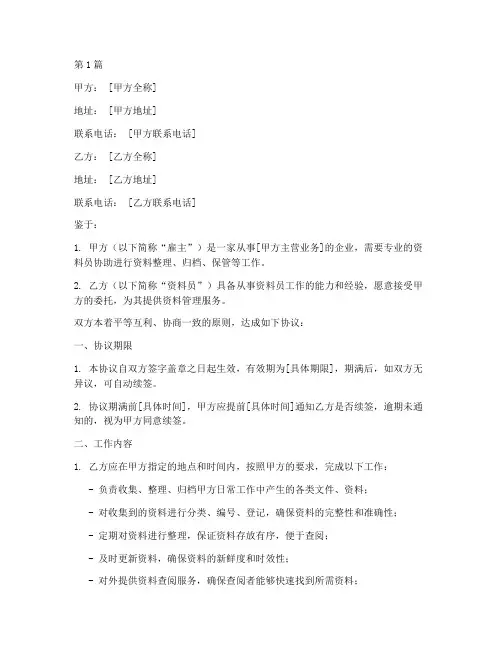 第1篇

甲方：[甲方全称]

地址：[甲方地址]

联系电话：[甲方联系电话]

乙方：[乙方全称]

地址：[乙方地址]

联系电话：[乙方联系电话]

鉴于：

1. 甲方（以下简称“雇主”）是一家从事[甲方主营业务]的企业，需要专业的资料员协助进行资料整理、归档、保管等工作。

2. 乙方（以下简称“资料员”）具备从事资料员工作的能力和经验，愿意接受甲方的委托，为其提供资料管理服务。

双方本着平等互利、协商一致的原则，达成如下协议：

一、协议期限

1. 本协议自双方签字盖章之日起生效，有效期为[具体期限]，期满后，如双方无异议，可自动续签。

2. 协议期满前[具体时间]，甲方应提前[具体时间]通知乙方是否续签，逾期未通知的，视为甲方同意续签。

二、工作内容

1. 乙方应在甲方指定的地点和时间内，按照甲方的要求，完成以下工作：

- 负责收集、整理、归档甲方日常工作中产生的各类文件、资料；

- 对收集到的资料进行分类、编号、登记，确保资料的完整性和准确性；

- 定期对资料进行整理，保证资料存放有序，便于查阅；

- 及时更新资料，确保资料的新鲜度和时效性；

- 对外提供资料查阅服务，确保查阅者能够快速找到所需资料；